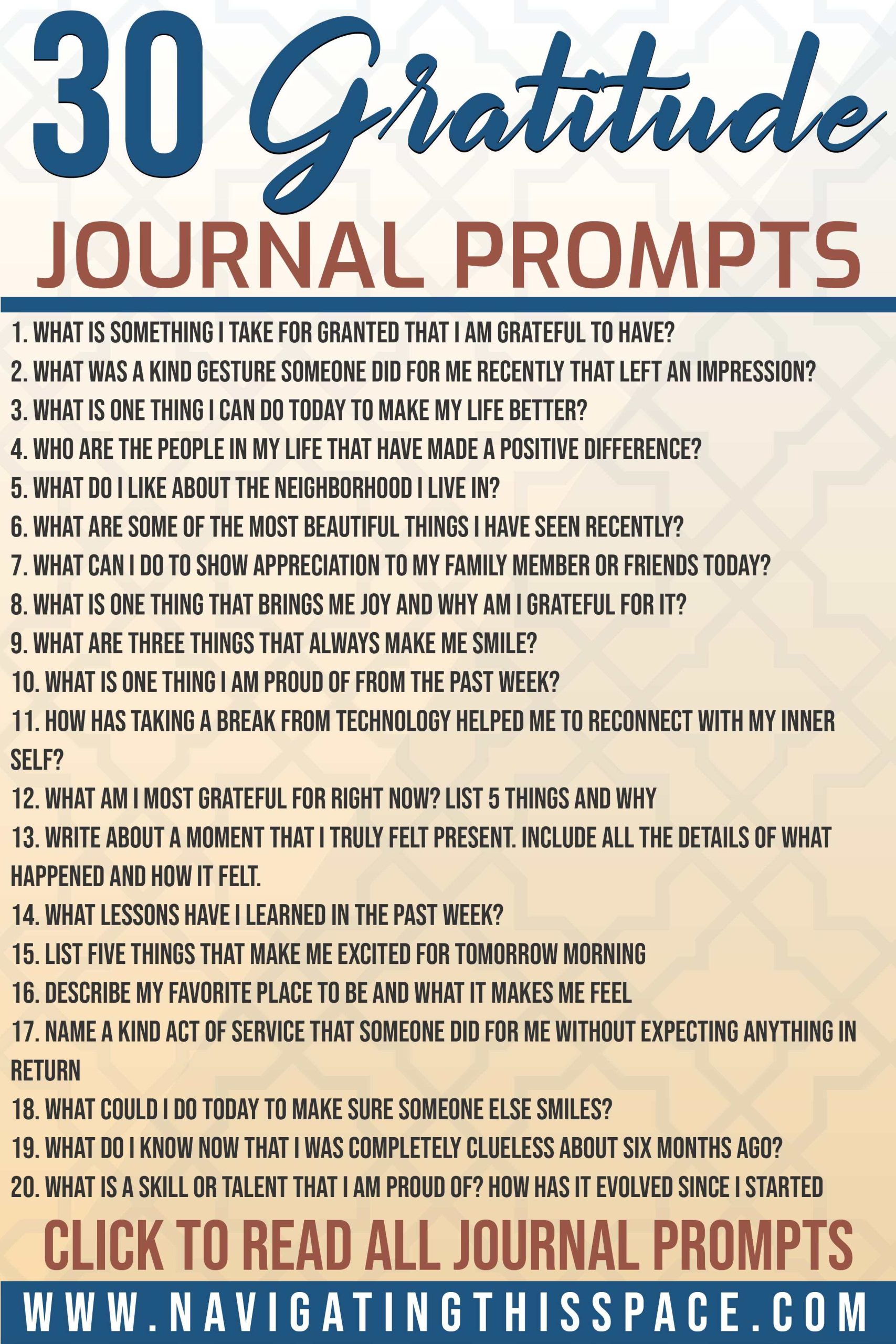 30 Gratitude

JOURNAL PROMPTS

1. WHAT IS SOMETHING I TAKE FOR GRANTED THAT I AM GRATEFUL TO HAVE?
2. WHAT WAS A KIND GESTURE SOMEONE DID FOR ME RECENTLY THAT LEFT AN IMPRESSION?
3. WHAT IS ONE THING I CAN DO TODAY TO MAKE MY LIFE BETTER?
4. WHO ARE THE PEOPLE IN MY LIFE THAT HAVE MADE A POSITIVE DIFFERENCE?
5. WHAT DO I LIKE ABOUT THE NEIGHBORHOOD I LIVE IN?
6. WHAT ARE SOME OF THE MOST BEAUTIFUL THINGS I HAVE SEEN RECENTLY?
7. WHAT CAN I DO TO SHOW APPRECIATION TO MY FAMILY MEMBER OR FRIENDS TODAY?
8. WHAT IS ONE THING THAT BRINGS ME JOY AND WHY AM I GRATEFUL FOR IT?
9. WHAT ARE THREE THINGS THAT ALWAYS MAKE ME SMILE?
10. WHAT IS ONE THING I AM PROUD OF FROM THE PAST WEEK?
11. HOW HAS TAKING A BREAK FROM TECHNOLOGY HELPED ME TO RECONNECT WITH MY INNER SELF?
12. WHAT AM I MOST GRATEFUL FOR RIGHT NOW? LIST 5 THINGS AND WHY
13. WRITE ABOUT A MOMENT THAT I TRULY FELT PRESENT. INCLUDE ALL THE DETAILS OF WHAT HAPPENED AND HOW IT FELT.
14. WHAT LESSONS HAVE I LEARNED IN THE PAST WEEK?
15. LIST FIVE THINGS THAT MAKE ME EXCITED FOR TOMORROW MORNING
16. DESCRIBE MY FAVORITE PLACE TO BE AND WHAT IT MAKES ME FEEL
17. NAME A KIND ACT OF SERVICE THAT SOMEONE DID FOR ME WITHOUT EXPECTING ANYTHING IN RETURN
18. WHAT COULD I DO TODAY TO MAKE SURE SOMEONE ELSE SMILES?
19. WHAT DO I KNOW NOW THAT I WAS COMPLETELY CLUELESS ABOUT SIX MONTHS AGO?
20. WHAT IS A SKILL OR TALENT THAT I AM PROUD OF? HOW HAS IT EVOLVED SINCE I STARTED

CLICK TO READ ALL JOURNAL PROMPTS

WWW.NAVIGATINGTHISSPACE.COM